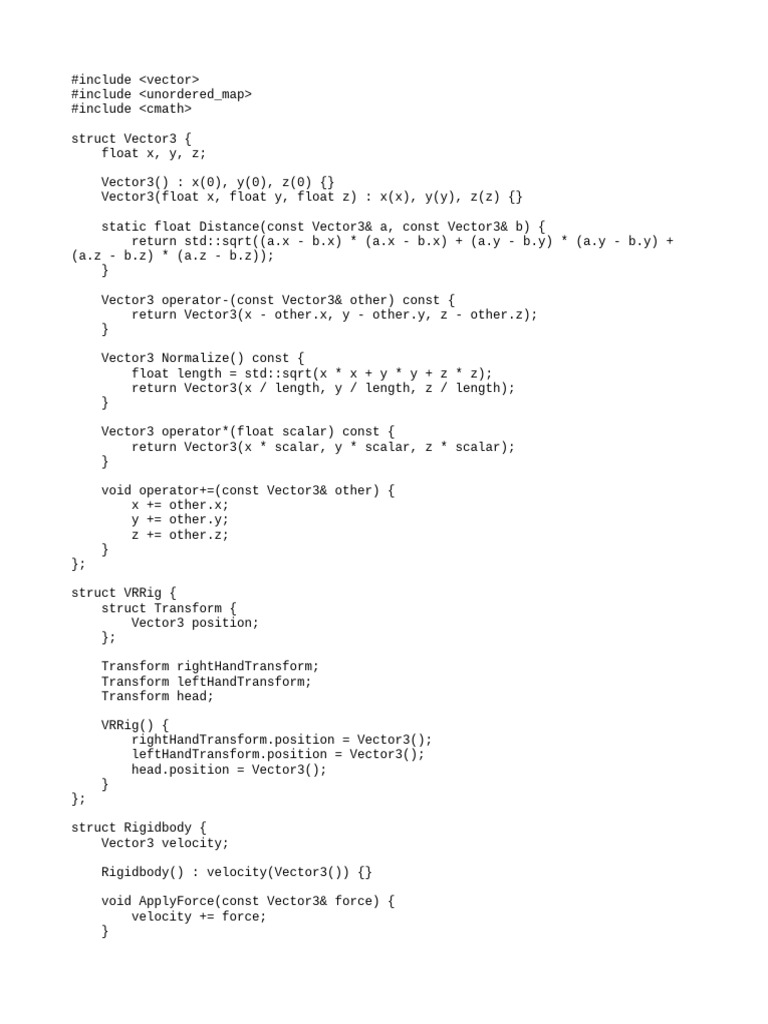 #include <vector>
#include <unordered_map>
#include <cmath>

struct Vector3 {
    float x, y, z;

    Vector3() : x(0), y(0), z(0) {}
    Vector3(float x, float y, float z) : x(x), y(y), z(z) {}

    static float Distance(const Vector3& a, const Vector3& b) {
        return std::sqrt((a.x - b.x) * (a.x - b.x) + (a.y - b.y) * (a.y - b.y) + (a.z - b.z) * (a.z - b.z));
    }

    Vector3 operator-(const Vector3& other) const {
        return Vector3(x - other.x, y - other.y, z - other.z);
    }

    Vector3 Normalize() const {
        float length = std::sqrt(x * x + y * y + z * z);
        return Vector3(x / length, y / length, z / length);
    }

    Vector3 operator*(float scalar) const {
        return Vector3(x * scalar, y * scalar, z * scalar);
    }

    void operator+=(const Vector3& other) {
        x += other.x;
        y += other.y;
        z += other.z;
    }
};

struct VRRig {
    struct Transform {
        Vector3 position;
    };

    Transform rightHandTransform;
    Transform leftHandTransform;
    Transform head;

    VRRig() {
        rightHandTransform.position = Vector3();
        leftHandTransform.position = Vector3();
        head.position = Vector3();
    }
};

struct Rigidbody {
    Vector3 velocity;

    Rigidbody() : velocity(Vector3()) {}

    void ApplyForce(const Vector3& force) {
        velocity += force;
    }